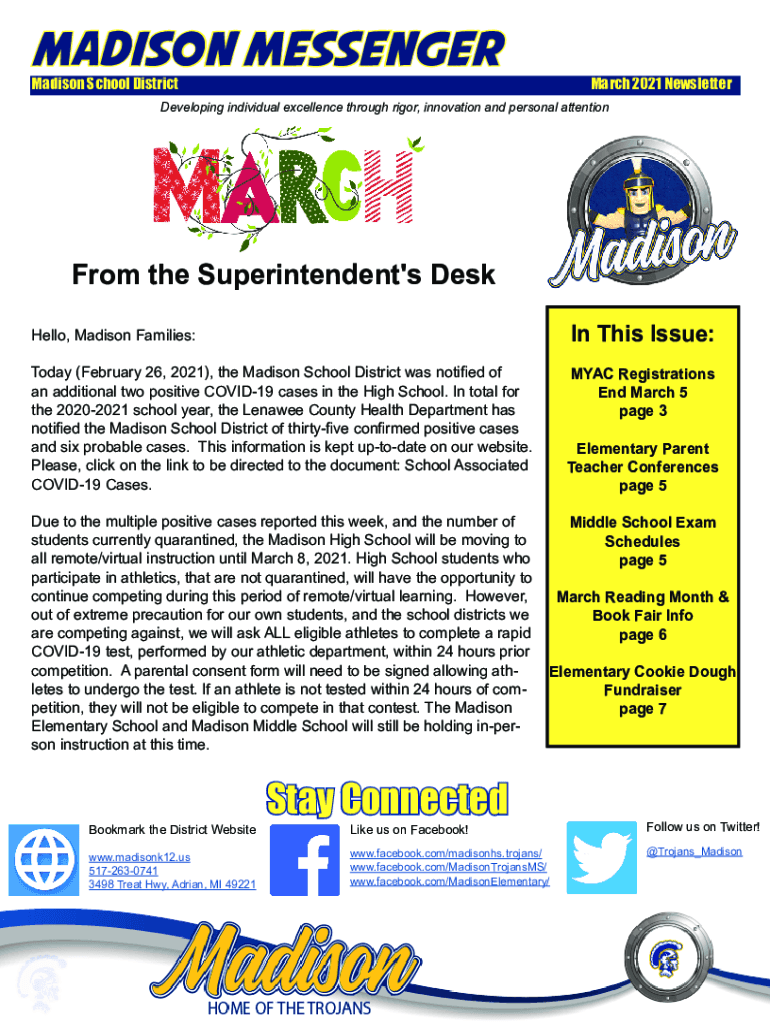 MADISON MESSENGER

Madison School District

March 2021 Newsletter

Developing individual excellence through rigor, innovation and personal attention

MARCH

Madison

From the Superintendent's Desk

Hello, Madison Families:

Today (February 26, 2021), the Madison School District was notified of an additional two positive COVID-19 cases in the High School. In total for the 2020-2021 school year, the Lenawee County Health Department has notified the Madison School District of thirty-five confirmed positive cases and six probable cases. This information is kept up-to-date on our website. Please, click on the link to be directed to the document: School Associated COVID-19 Cases.

Due to the multiple positive cases reported this week, and the number of students currently quarantined, the Madison High School will be moving to all remote/virtual instruction until March 8, 2021. High School students who participate in athletics, that are not quarantined, will have the opportunity to continue competing during this period of remote/virtual learning. However, out of extreme precaution for our own students, and the school districts we are competing against, we will ask ALL eligible athletes to complete a rapid COVID-19 test, performed by our athletic department, within 24 hours prior competition. A parental consent form will need to be signed allowing athletes to undergo the test. If an athlete is not tested within 24 hours of competition, they will not be eligible to compete in that contest. The Madison Elementary School and Madison Middle School will still be holding in-person instruction at this time.

In This Issue:

MYAC Registrations End March 5
page 3

Elementary Parent Teacher Conferences
page 5

Middle School Exam Schedules
page 5

March Reading Month & Book Fair Info
page 6

Elementary Cookie Dough Fundraiser
page 7

Stay Connected

Bookmark the District Website
www.madisonk12.us
517-263-0741
3498 Treat Hwy, Adrian, MI 49221

Like us on Facebook!
www.facebook.com/madisonhs.trojans/
www.facebook.com/MadisonTrojansMS/
www.facebook.com/MadisonElementary/

Follow us on Twitter!
@Trojans_Madison

Madison
HOME OF THE TROJANS